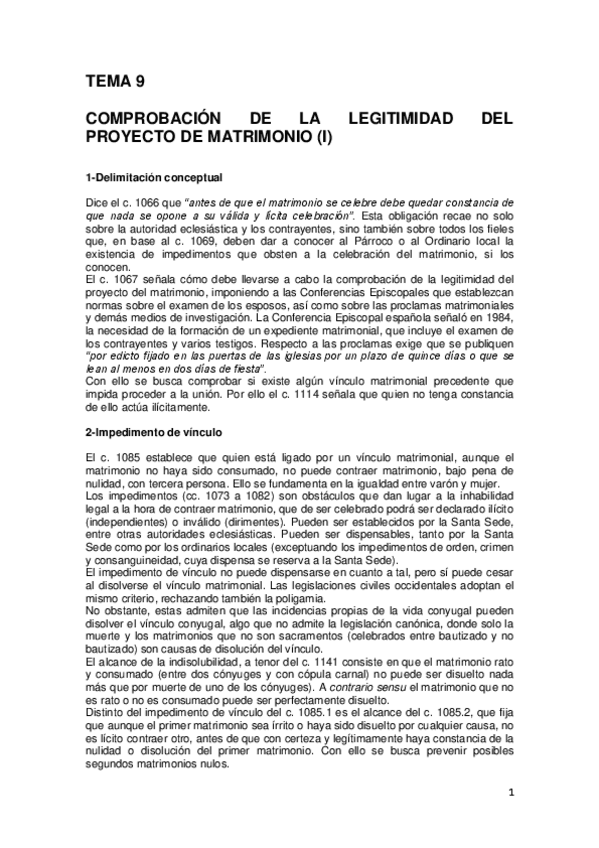 TEMA 9

COMPROBACIÓN DE LA LEGITIMIDAD DEL PROYECTO DE MATRIMONIO (I)

1-Delimitación conceptual

Dice el c. 1066 que "antes de que el matrimonio se celebre debe quedar constancia de que nada se opone a su válida y lícita celebración". Esta obligación recae no solo sobre la autoridad eclesiástica y los contrayentes, sino también sobre todos los fieles que, en base al c. 1069, deben dar a conocer al Párroco o al Ordinario local la existencia de impedimentos que obsten a la celebración del matrimonio, si los conocen.
El c. 1067 señala cómo debe llevarse a cabo la comprobación de la legitimidad del proyecto del matrimonio, imponiendo a las Conferencias Episcopales que establezcan normas sobre el examen de los esposos, así como sobre las proclamas matrimoniales y demás medios de investigación. La Conferencia Episcopal española señaló en 1984, la necesidad de la formación de un expediente matrimonial, que incluye el examen de los contrayentes y varios testigos. Respecto a las proclamas exige que se publiquen "por edicto fijado en las puertas de las iglesias por un plazo de quince días o que se lean al menos en dos días de fiesta".
Con ello se busca comprobar si existe algún vínculo matrimonial precedente que impida proceder a la unión. Por ello el c. 1114 señala que quien no tenga constancia de ello actúa ilícitamente.

2-Impedimento de vínculo

El c. 1085 establece que quien está ligado por un vínculo matrimonial, aunque el matrimonio no haya sido consumado, no puede contraer matrimonio, bajo pena de nulidad, con tercera persona. Ello se fundamenta en la igualdad entre varón y mujer.
Los impedimentos (cc. 1073 a 1082) son obstáculos que dan lugar a la inhabilidad legal a la hora de contraer matrimonio, que de ser celebrado podrá ser declarado ilícito (independientes) o inválido (dirimentes). Pueden ser establecidos por la Santa Sede, entre otras autoridades eclesiásticas. Pueden ser dispensables, tanto por la Santa Sede como por los ordinarios locales (exceptuando los impedimentos de orden, crimen y consanguineidad, cuya dispensa se reserva a la Santa Sede).
El impedimento de vínculo no puede dispensarse en cuanto a tal, pero sí puede cesar al disolverse el vínculo matrimonial. Las legislaciones civiles occidentales adoptan el mismo criterio, rechazando también la poligamia.
No obstante, estas admiten que las incidencias propias de la vida conyugal pueden disolver el vínculo conyugal, algo que no admite la legislación canónica, donde solo la muerte y los matrimonios que no son sacramentos (celebrados entre bautizado y no bautizado) son causas de disolución del vínculo.
El alcance de la indisolubilidad, a tenor del c. 1141 consiste en que el matrimonio rato y consumado (entre dos cónyuges y con cópula carnal) no puede ser disuelto nada más que por muerte de uno de los cónyuges). A contrario sensu el matrimonio que no es rato o no es consumado puede ser perfectamente disuelto.
Distinto del impedimento de vínculo del c. 1085.1 es el alcance del c. 1085.2, que fija que aunque el primer matrimonio sea írrito o haya sido disuelto por cualquier causa, no es lícito contraer otro, antes de que con certeza y legítimamente haya constancia de la nulidad o disolución del primer matrimonio. Con ello se busca prevenir posibles segundos matrimonios nulos.

1